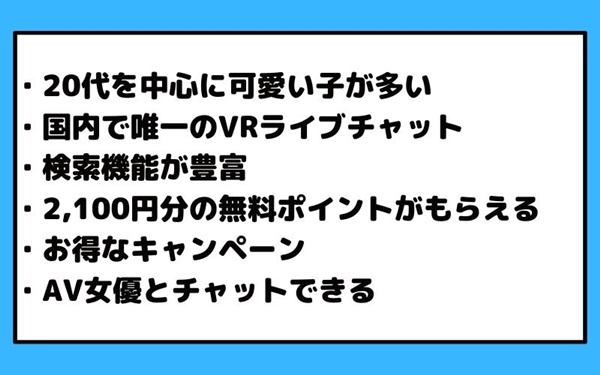 ・20代を中心に可愛い子が多い
・国内で唯一のVRライブチャット
・検索機能が豊富
・2,100円分の無料ポイントがもらえる
・お得なキャンペーン
・AV女優とチャットできる